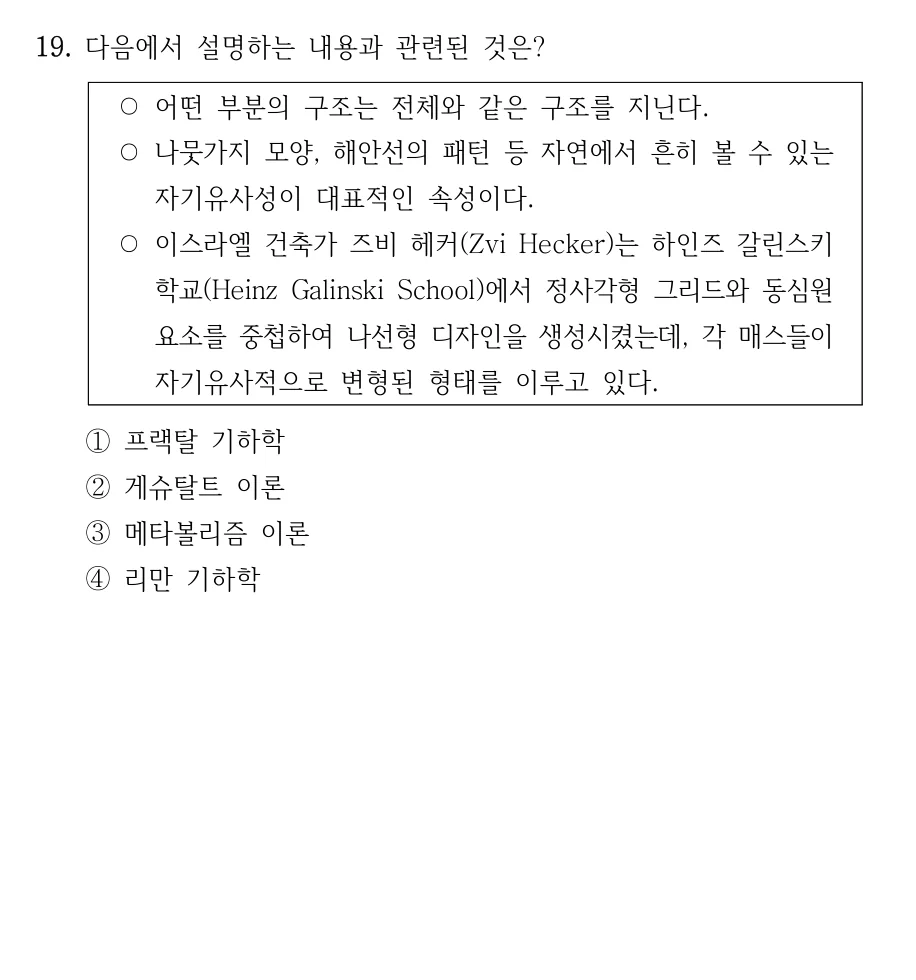 19. 다음에서 설명하는 내용과 관련된 것은?

○ 어떤 부분의 구조는 전체와 같은 구조를 지닌다.
○ 나뭇가지 모양, 해안선의 패턴 등 자연에서 흔히 볼 수 있는 자기유사성이 대표적인 속성이다.
○ 이스라엘 건축가 즈비 헤커(Zvi Hecker)는 하인즈 갈린스키 학교(Heinz Galinski School)에서 정사각형 그리드와 동심원 요소를 중첩하여 나선형 디자인을 생성시켰는데, 각 매스들이 자기유사적으로 변형된 형태를 이루고 있다.

① 프랙탈 기하학
② 게슈탈트 이론
③ 메타볼리즘 이론
④ 리만 기하학